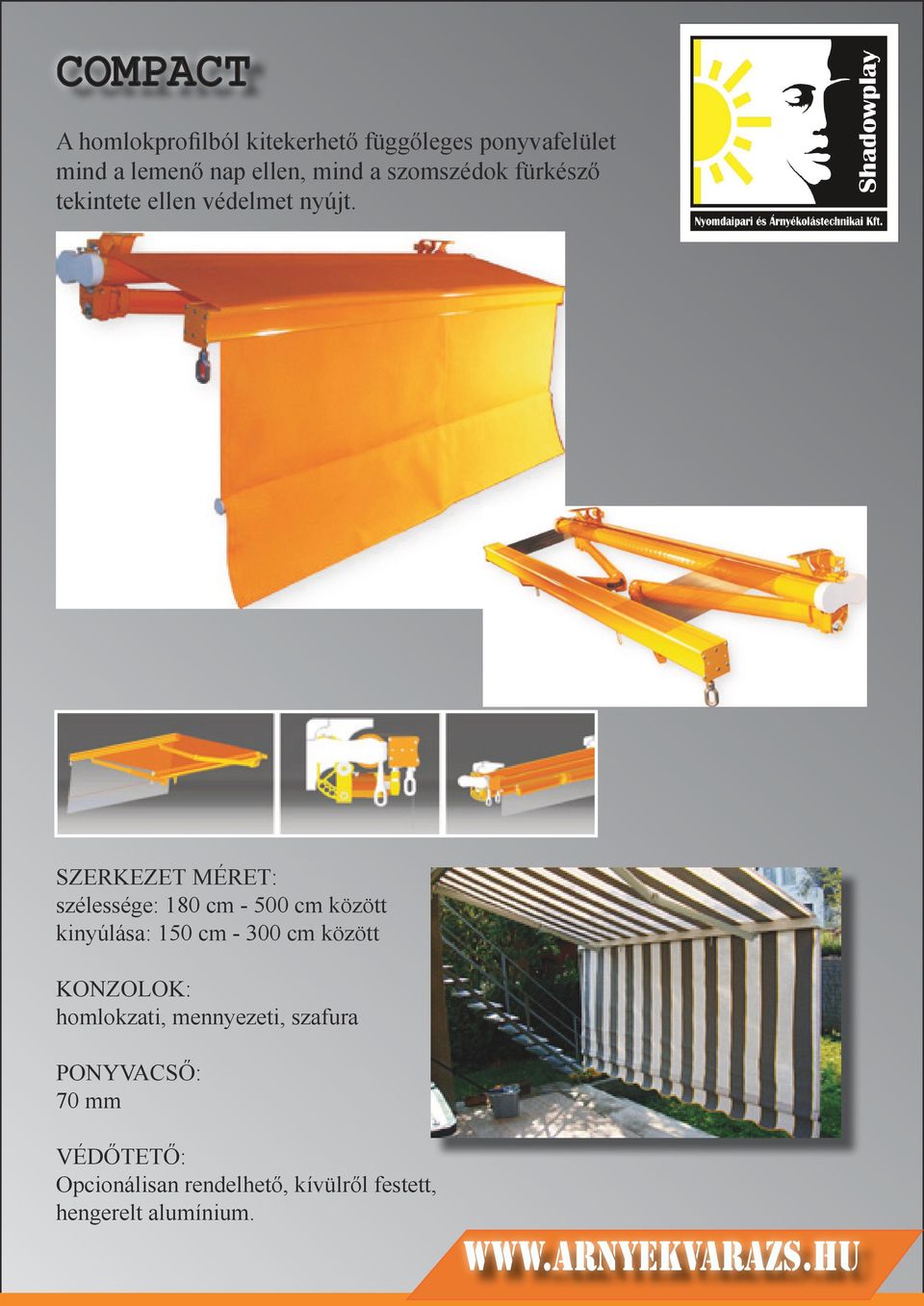 COMPACT

A homlokprofilból kitekerhető függőleges ponyvafelület mind a lemenő nap ellen, mind a szomszédok fürkésző tekintete ellen védelmet nyújt.

Shadowplay
Nyomdaipari és Árnyékolástechnikai Kft.

SZERKEZET MÉRET:
szélessége: 180 cm - 500 cm között
kinyúlása: 150 cm - 300 cm között

KONZOLOK:
homlokzati, mennyezeti, szafura

PONYVACSŐ:
70 mm

VÉDŐTETŐ:
Opcionálisan rendelhető, kívülről festett, hengerelt alumínium.

WWW.ARNYEKVARAZS.HU